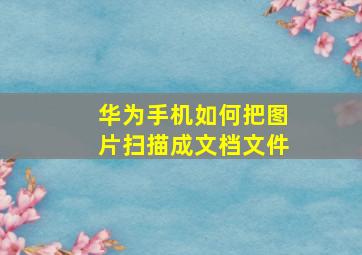 华为手机如何把图片扫描成文档文件